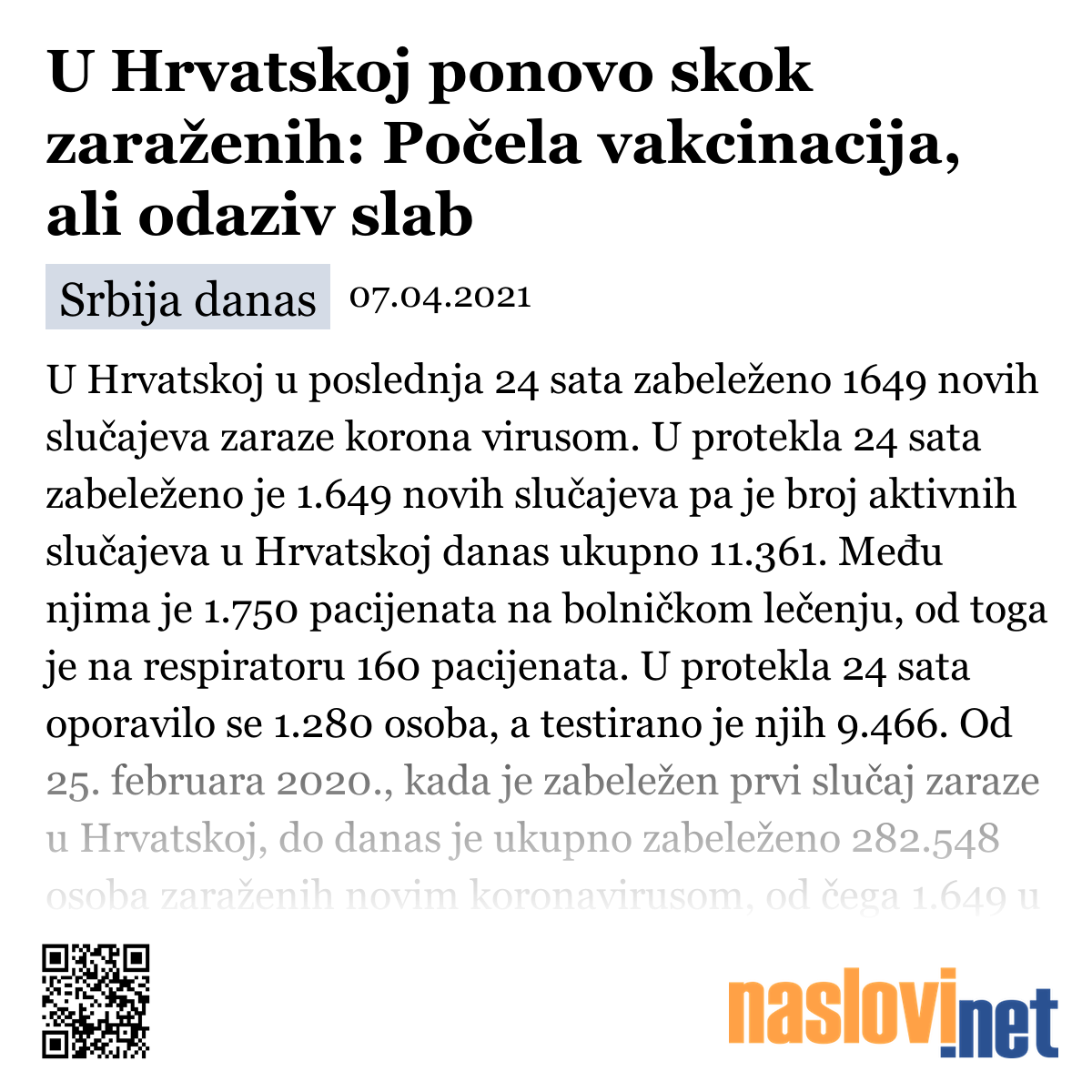 U Hrvatskoj ponovo skok zaraženih: Počela vakcinacija, ali odaziv slab

Srbija danas 07.04.2021

U Hrvatskoj u poslednja 24 sata zabeleženo 1649 novih slučajeva zaraze korona virusom. U protekla 24 sata zabeleženo je 1.649 novih slučajeva pa je broj aktivnih slučajeva u Hrvatskoj danas ukupno 11.361. Među njima je 1.750 pacijenata na bolničkom lečenju, od toga je na respiratoru 160 pacijenata. U protekla 24 sata oporavilo se 1.280 osoba, a testirano je njih 9.466. Od 25. februara 2020., kada je zabeležen prvi slučaj zaraze u Hrvatskoj, do danas je ukupno zabeleženo 282.548 osoba zaraženih novim koronavirusom, od čega 1.649 u

naslovi.net